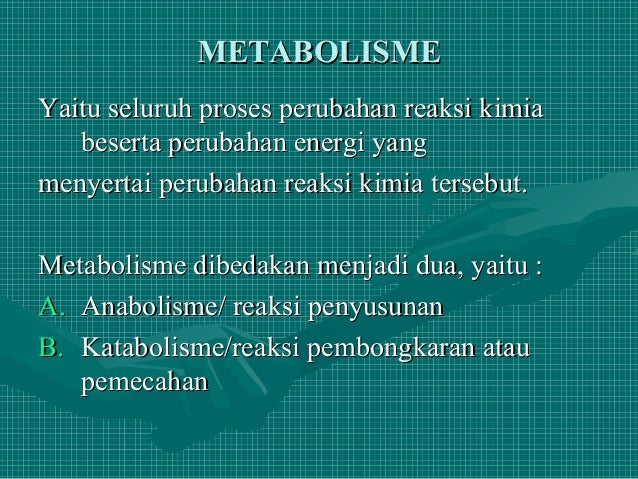 METABOLISME

Yaitu seluruh proses perubahan reaksi kimia beserta perubahan energi yang

menyertai perubahan reaksi kimia tersebut.

Metabolisme dibedakan menjadi dua, yaitu :

A. Anabolisme/ reaksi penyusunan

B. Katabolisme/reaksi pembongkaran atau pemecahan